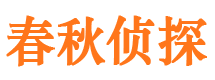 春秋侦探